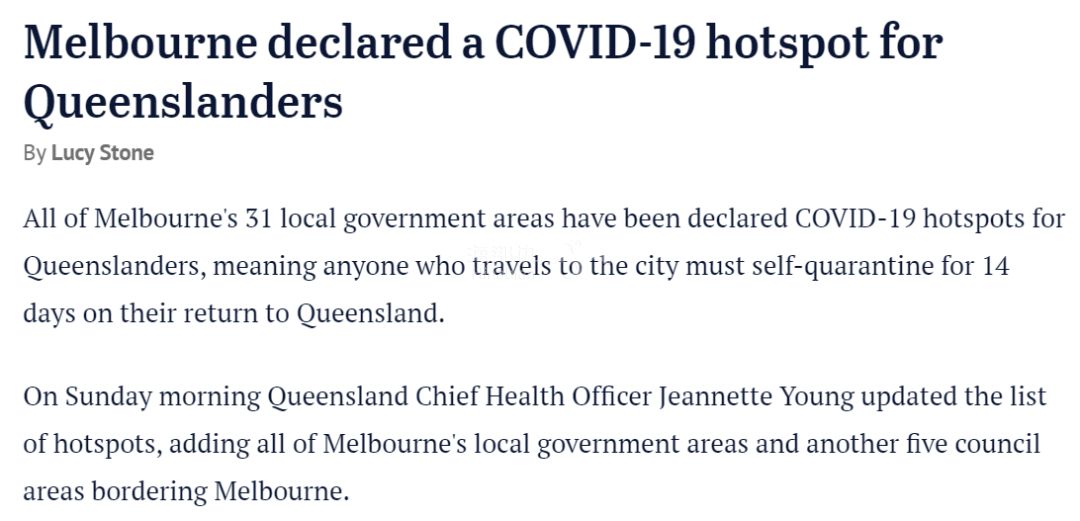 Melbourne declared a COVID-19 hotspot for Queenslanders

By Lucy Stone

All of Melbourne's 31 local government areas have been declared COVID-19 hotspots for Queenslanders, meaning anyone who travels to the city must self-quarantine for 14 days on their return to Queensland.

On Sunday morning Queensland Chief Health Officer Jeannette Young updated the list of hotspots, adding all of Melbourne's local government areas and another five council areas bordering Melbourne.